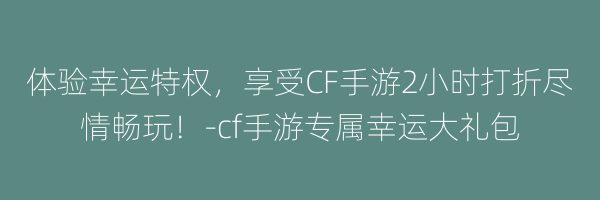 体验幸运特权，享受CF手游2小时打折尽情畅玩！-cf手游专属幸运大礼包